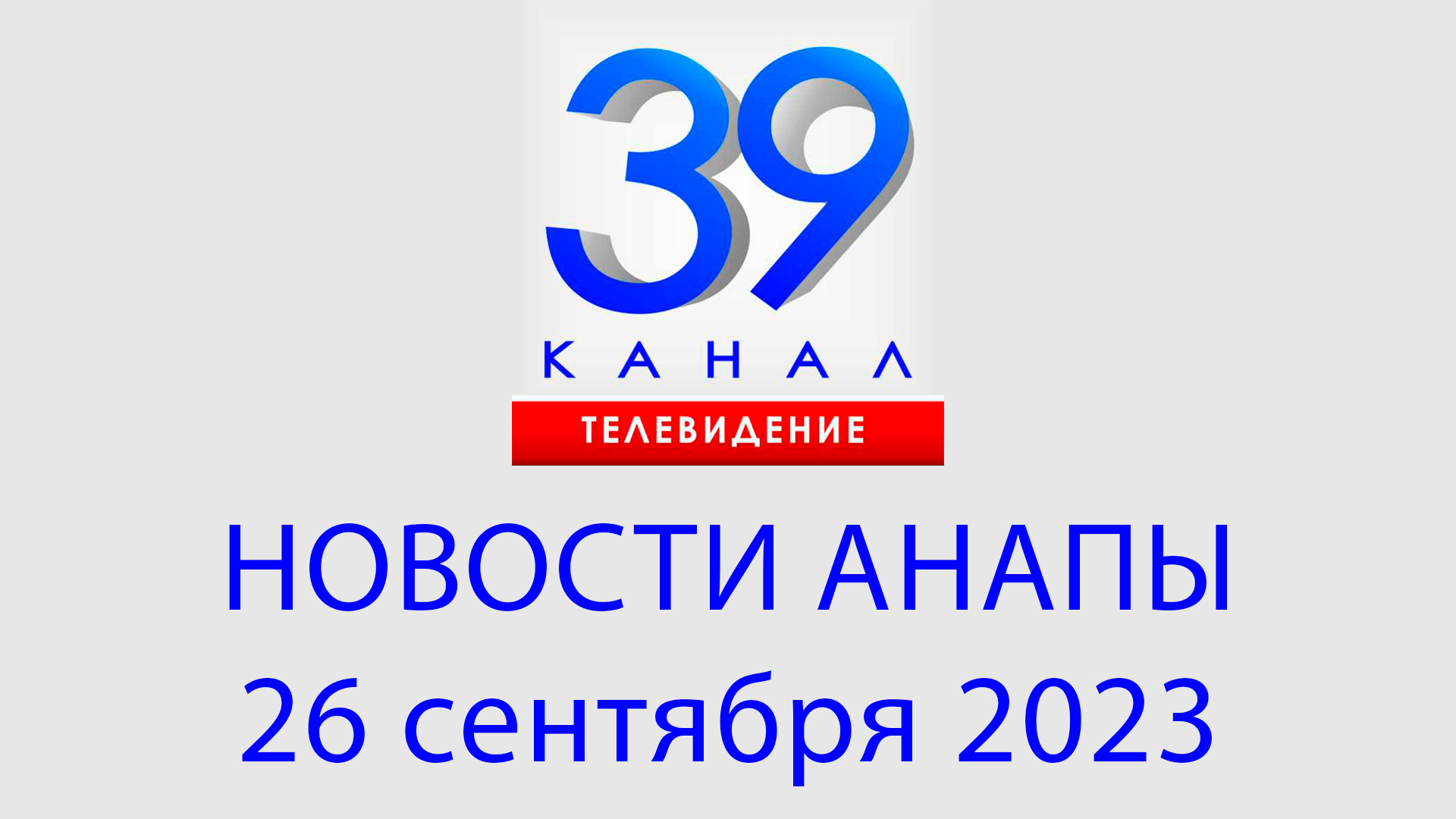 39
КАНАЛ
ТЕЛЕВИДЕНИЕ

НОВОСТИ АНАПЫ
26 сентября 2023